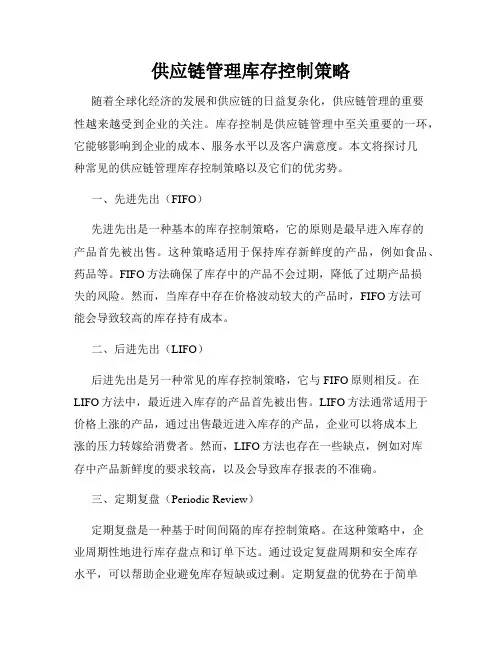 供应链管理库存控制策略

随着全球化经济的发展和供应链的日益复杂化，供应链管理的重要性越来越受到企业的关注。库存控制是供应链管理中至关重要的一环，它能够影响到企业的成本、服务水平以及客户满意度。本文将探讨几种常见的供应链管理库存控制策略以及它们的优劣势。

一、先进先出（FIFO）

先进先出是一种基本的库存控制策略，它的原则是最早进入库存的产品首先被出售。这种策略适用于保持库存新鲜度的产品，例如食品、药品等。FIFO方法确保了库存中的产品不会过期，降低了过期产品损失的风险。然而，当库存中存在价格波动较大的产品时，FIFO方法可能会导致较高的库存持有成本。

二、后进先出（LIFO）

后进先出是另一种常见的库存控制策略，它与FIFO原则相反。在LIFO方法中，最近进入库存的产品首先被出售。LIFO方法通常适用于价格上涨的产品，通过出售最近进入库存的产品，企业可以将成本上涨的压力转嫁给消费者。然而，LIFO方法也存在一些缺点，例如对库存中产品新鲜度的要求较高，以及会导致库存报表的不准确。

三、定期复盘（Periodic Review）

定期复盘是一种基于时间间隔的库存控制策略。在这种策略中，企业周期性地进行库存盘点和订单下达。通过设定复盘周期和安全库存水平，可以帮助企业避免库存短缺或过剩。定期复盘的优势在于简单